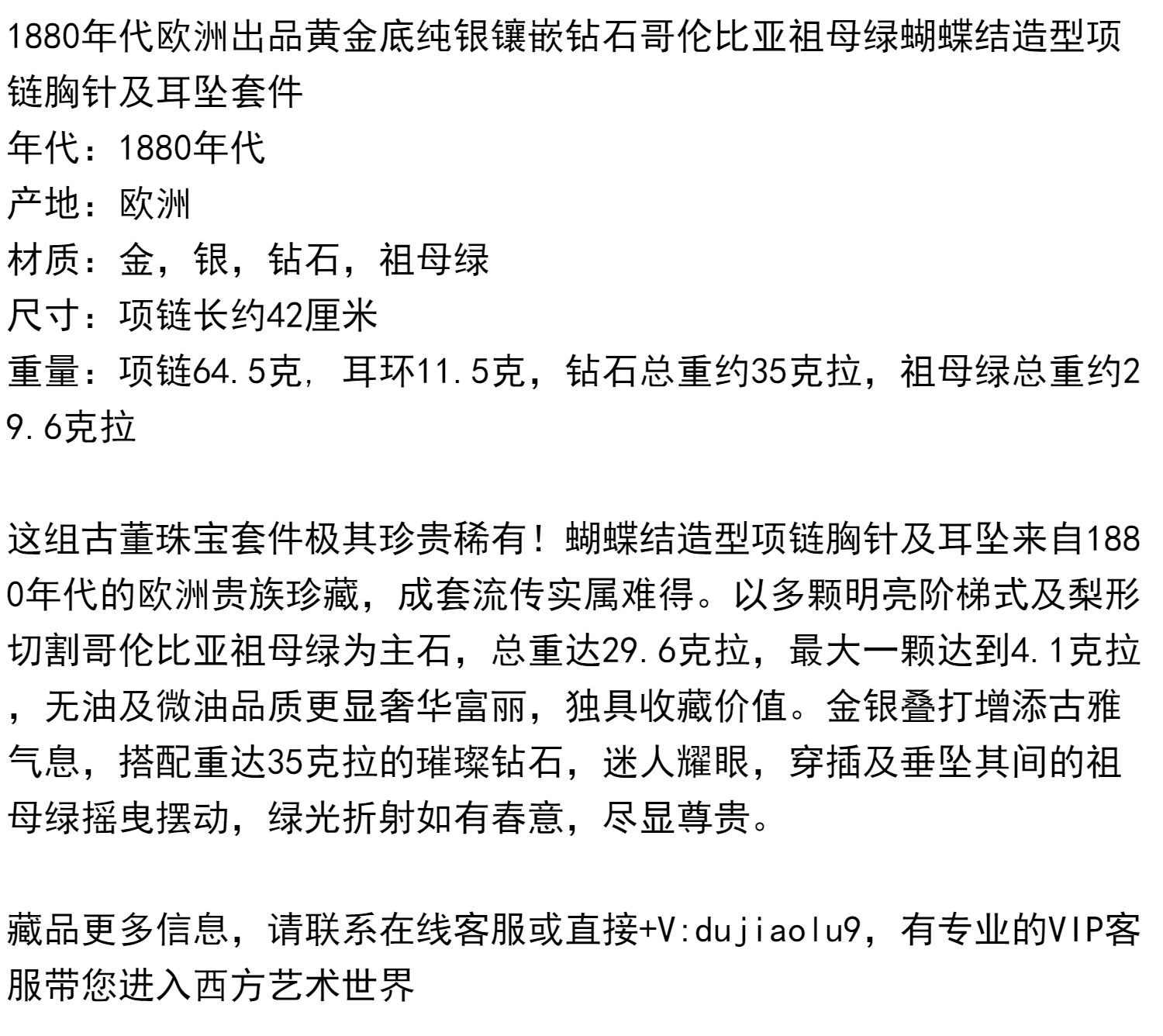 1880年代欧洲出品黄金底纯银镶嵌钻石哥伦比亚祖母绿蝴蝶结造型项链胸针及耳坠套件
年代：1880年代
产地：欧洲
材质：金，银，钻石，祖母绿
尺寸：项链长约42厘米
重量：项链64.5克，耳环11.5克，钻石总重约35克拉，祖母绿总重约29.6克拉

这组古董珠宝套件极其珍贵稀有！蝴蝶结造型项链胸针及耳坠来自1880年代的欧洲贵族珍藏，成套流传实属难得。以多颗明亮阶梯式及梨形切割哥伦比亚祖母绿为主石，总重达29.6克拉，最大一颗达到4.1克拉，无油及微油品质更显奢华富丽，独具收藏价值。金银叠打增添古雅气息，搭配重达35克拉的璀璨钻石，迷人耀眼，穿插及垂坠其间的祖母绿摇曳摆动，绿光折射如有春意，尽显尊贵。

藏品更多信息，请联系在线客服或直接+V:dujiaolu9，有专业的VIP客服带您进入西方艺术世界